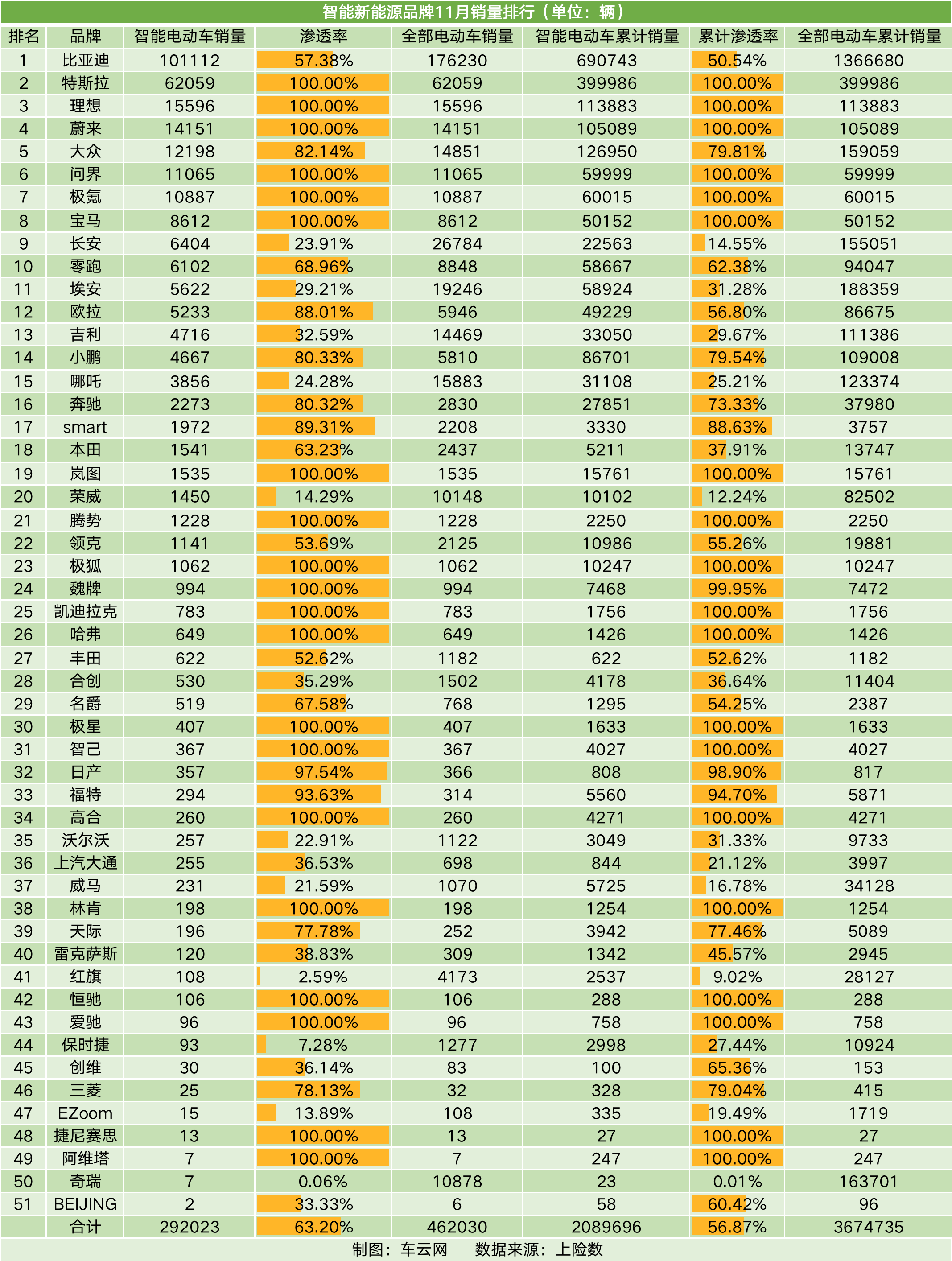 智能新能源品牌11月销量排行（单位：辆）

| 排名 | 品牌 | 智能电动车销量 | 渗透率 | 全部电动车销量 | 智能电动车累计销量 | 累计渗透率 | 全部电动车累计销量 |
|---|---|---|---|---|---|---|---|
| 1 | 比亚迪 | 101112 | 57.38% | 176230 | 690743 | 50.54% | 1366680 |
| 2 | 特斯拉 | 62059 | 100.00% | 62059 | 399986 | 100.00% | 399986 |
| 3 | 理想 | 15596 | 100.00% | 15596 | 113883 | 100.00% | 113883 |
| 4 | 蔚来 | 14151 | 100.00% | 14151 | 105089 | 100.00% | 105089 |
| 5 | 大众 | 12198 | 82.14% | 14851 | 126950 | 79.81% | 159059 |
| 6 | 问界 | 11065 | 100.00% | 11065 | 59999 | 100.00% | 59999 |
| 7 | 极氪 | 10887 | 100.00% | 10887 | 60015 | 100.00% | 60015 |
| 8 | 宝马 | 8612 | 100.00% | 8612 | 50152 | 100.00% | 50152 |
| 9 | 长安 | 6404 | 23.91% | 26784 | 22563 | 14.55% | 155051 |
| 10 | 零跑 | 6102 | 68.96% | 8848 | 58667 | 62.38% | 94047 |
| 11 | 埃安 | 5622 | 29.21% | 19246 | 58924 | 31.28% | 188359 |
| 12 | 欧拉 | 5233 | 88.01% | 5946 | 49229 | 56.80% | 86675 |
| 13 | 吉利 | 4716 | 32.59% | 14469 | 33050 | 29.67% | 111386 |
| 14 | 小鹏 | 4667 | 80.33% | 5810 | 86701 | 79.54% | 109008 |
| 15 | 哪吒 | 3856 | 24.28% | 15883 | 31108 | 25.21% | 123374 |
| 16 | 奔驰 | 2273 | 80.32% | 2830 | 27851 | 73.33% | 37980 |
| 17 | smart | 1972 | 89.31% | 2208 | 3330 | 88.63% | 3757 |
| 18 | 本田 | 1541 | 63.23% | 2437 | 5211 | 37.91% | 13747 |
| 19 | 岚图 | 1535 | 100.00% | 1535 | 15761 | 100.00% | 15761 |
| 20 | 荣威 | 1450 | 14.29% | 10148 | 10102 | 12.24% | 82502 |
| 21 | 腾势 | 1228 | 100.00% | 1228 | 2250 | 100.00% | 2250 |
| 22 | 领克 | 1141 | 53.69% | 2125 | 10986 | 55.26% | 19881 |
| 23 | 极狐 | 1062 | 100.00% | 1062 | 10247 | 100.00% | 10247 |
| 24 | 魏牌 | 994 | 100.00% | 994 | 7468 | 99.95% | 7472 |
| 25 | 凯迪拉克 | 783 | 100.00% | 783 | 1756 | 100.00% | 1756 |
| 26 | 哈弗 | 649 | 100.00% | 649 | 1426 | 100.00% | 1426 |
| 27 | 丰田 | 622 | 52.62% | 1182 | 622 | 52.62% | 1182 |
| 28 | 合创 | 530 | 35.29% | 1502 | 4178 | 36.64% | 11404 |
| 29 | 名爵 | 519 | 67.58% | 768 | 1295 | 54.25% | 2387 |
| 30 | 极星 | 407 | 100.00% | 407 | 1633 | 100.00% | 1633 |
| 31 | 智己 | 367 | 100.00% | 367 | 4027 | 100.00% | 4027 |
| 32 | 日产 | 357 | 97.54% | 366 | 808 | 98.90% | 817 |
| 33 | 福特 | 294 | 93.63% | 314 | 5560 | 94.70% | 5871 |
| 34 | 高合 | 260 | 100.00% | 260 | 4271 | 100.00% | 4271 |
| 35 | 沃尔沃 | 257 | 22.91% | 1122 | 3049 | 31.33% | 9733 |
| 36 | 上汽大通 | 255 | 36.53% | 698 | 844 | 21.12% | 3997 |
| 37 | 威马 | 231 | 21.59% | 1070 | 5725 | 16.78% | 34128 |
| 38 | 林肯 | 198 | 100.00% | 198 | 1254 | 100.00% | 1254 |
| 39 | 天际 | 196 | 77.78% | 252 | 3942 | 77.46% | 5089 |
| 40 | 雷克萨斯 | 120 | 38.83% | 309 | 1342 | 45.57% | 2945 |
| 41 | 红旗 | 108 | 2.59% | 4173 | 2537 | 9.02% | 28127 |
| 42 | 恒驰 | 106 | 100.00% | 106 | 288 | 100.00% | 288 |
| 43 | 爱驰 | 96 | 100.00% | 96 | 758 | 100.00% | 758 |
| 44 | 保时捷 | 93 | 7.28% | 1277 | 2998 | 27.44% | 10924 |
| 45 | 创维 | 30 | 36.14% | 83 | 100 | 65.36% | 153 |
| 46 | 三菱 | 25 | 78.13% | 32 | 328 | 79.04% | 415 |
| 47 | EZoom | 15 | 13.89% | 108 | 335 | 19.49% | 1719 |
| 48 | 捷尼赛思 | 13 | 100.00% | 13 | 27 | 100.00% | 27 |
| 49 | 阿维塔 | 7 | 100.00% | 7 | 247 | 100.00% | 247 |
| 50 | 奇瑞 | 7 | 0.06% | 10878 | 23 | 0.01% | 163701 |
| 51 | BEIJING | 2 | 33.33% | 6 | 58 | 60.42% | 96 |
|  | 合计 | 292023 | 63.20% | 462030 | 2089696 | 56.87% | 3674735 |

制图：车云网　　数据来源：上险数